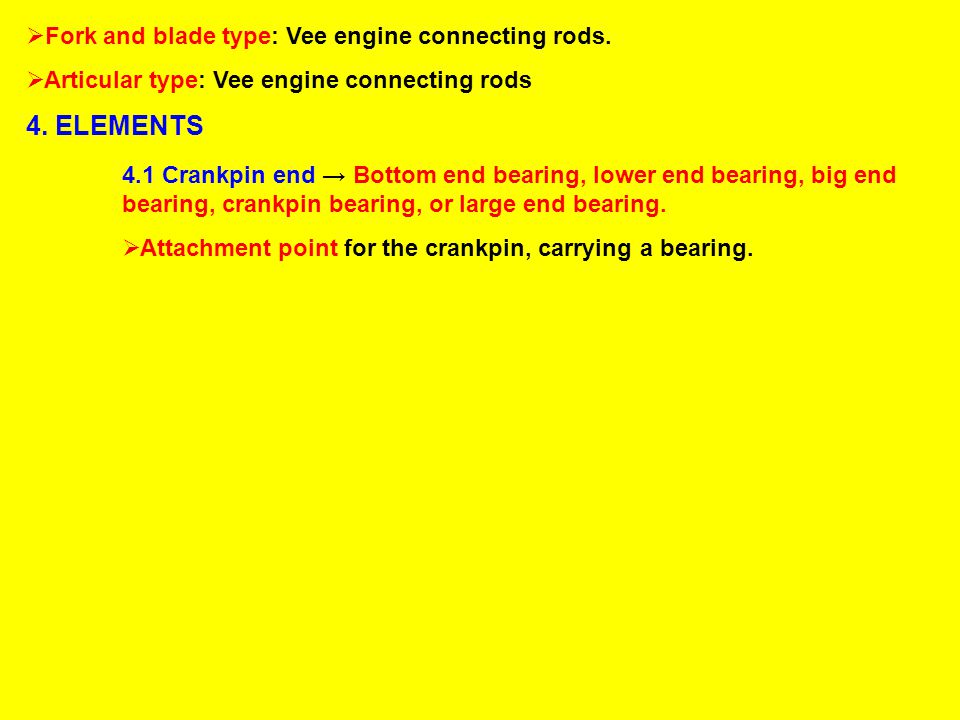 ➢Fork and blade type: Vee engine connecting rods.

➢Articular type: Vee engine connecting rods

4. ELEMENTS

4.1 Crankpin end → Bottom end bearing, lower end bearing, big end bearing, crankpin bearing, or large end bearing.

➢Attachment point for the crankpin, carrying a bearing.